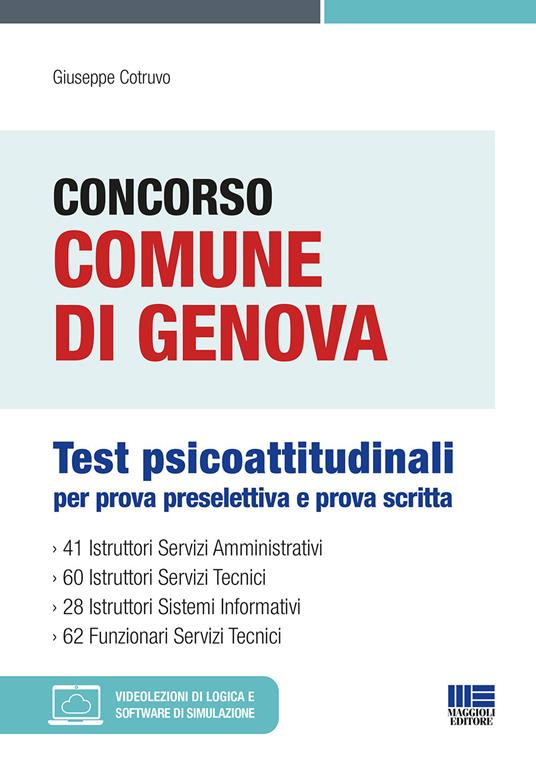 Giuseppe Cotruvo

CONCORSO
COMUNE DI GENOVA

Test psicoattitudinali
per prova preselettiva e prova scritta

› 41 Istruttori Servizi Amministrativi
› 60 Istruttori Servizi Tecnici
› 28 Istruttori Sistemi Informativi
› 62 Funzionari Servizi Tecnici

VIDEOLEZIONI DI LOGICA E SOFTWARE DI SIMULAZIONE

MAGGIOLI EDITORE